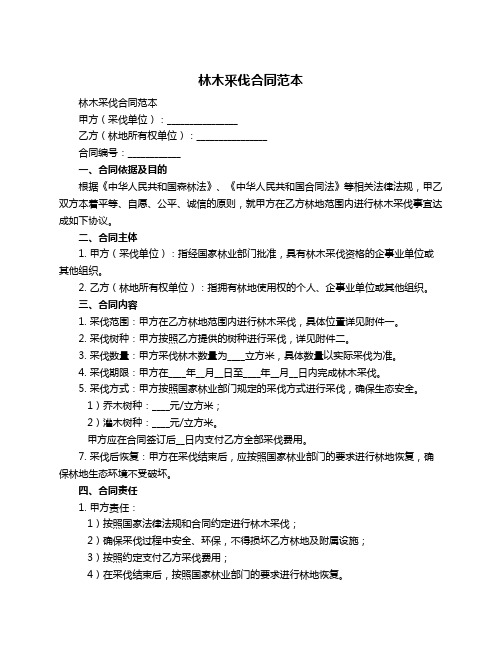 林木采伐合同范本

林木采伐合同范本

甲方（采伐单位）：______________

乙方（林地所有权单位）：______________

合同编号：__________

一、合同依据及目的

根据《中华人民共和国森林法》、《中华人民共和国合同法》等相关法律法规，甲乙双方本着平等、自愿、公平、诚信的原则，就甲方在乙方林地范围内进行林木采伐事宜达成如下协议。

二、合同主体

1. 甲方（采伐单位）：指经国家林业部门批准，具有林木采伐资格的企事业单位或其他组织。

2. 乙方（林地所有权单位）：指拥有林地使用权的个人、企事业单位或其他组织。

三、合同内容

1. 采伐范围：甲方在乙方林地范围内进行林木采伐，具体位置详见附件一。

2. 采伐树种：甲方按照乙方提供的树种进行采伐，详见附件二。

3. 采伐数量：甲方采伐林木数量为____立方米，具体数量以实际采伐为准。

4. 采伐期限：甲方在____年__月__日至____年__月__日内完成林木采伐。

5. 采伐方式：甲方按照国家林业部门规定的采伐方式进行采伐，确保生态安全。

1）乔木树种：____元/立方米；

2）灌木树种：____元/立方米。

甲方应在合同签订后__日内支付乙方全部采伐费用。

7. 采伐后恢复：甲方在采伐结束后，应按照国家林业部门的要求进行林地恢复，确保林地生态环境不受破坏。

四、合同责任

1. 甲方责任：

1）按照国家法律法规和合同约定进行林木采伐；

2）确保采伐过程中安全、环保，不得损坏乙方林地及附属设施；

3）按照约定支付乙方采伐费用；

4）在采伐结束后，按照国家林业部门的要求进行林地恢复。